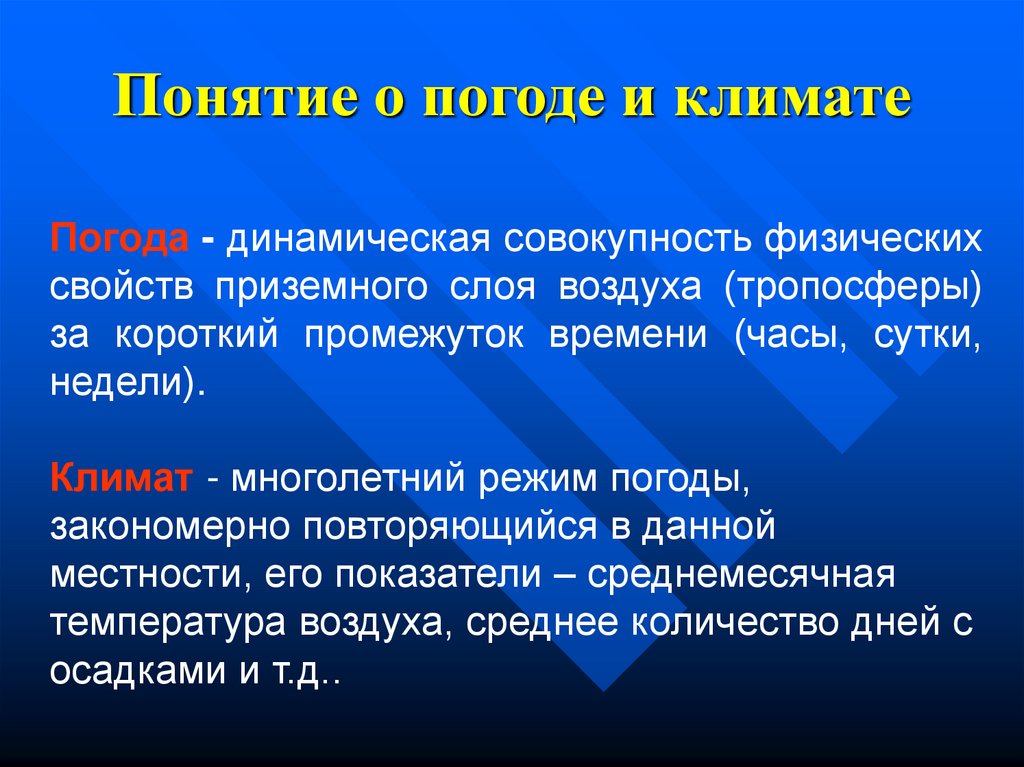 Понятие о погоде и климате

Погода - динамическая совокупность физических свойств приземного слоя воздуха (тропосферы) за короткий промежуток времени (часы, сутки, недели).

Климат - многолетний режим погоды, закономерно повторяющийся в данной местности, его показатели – среднемесячная температура воздуха, среднее количество дней с осадками и т.д..